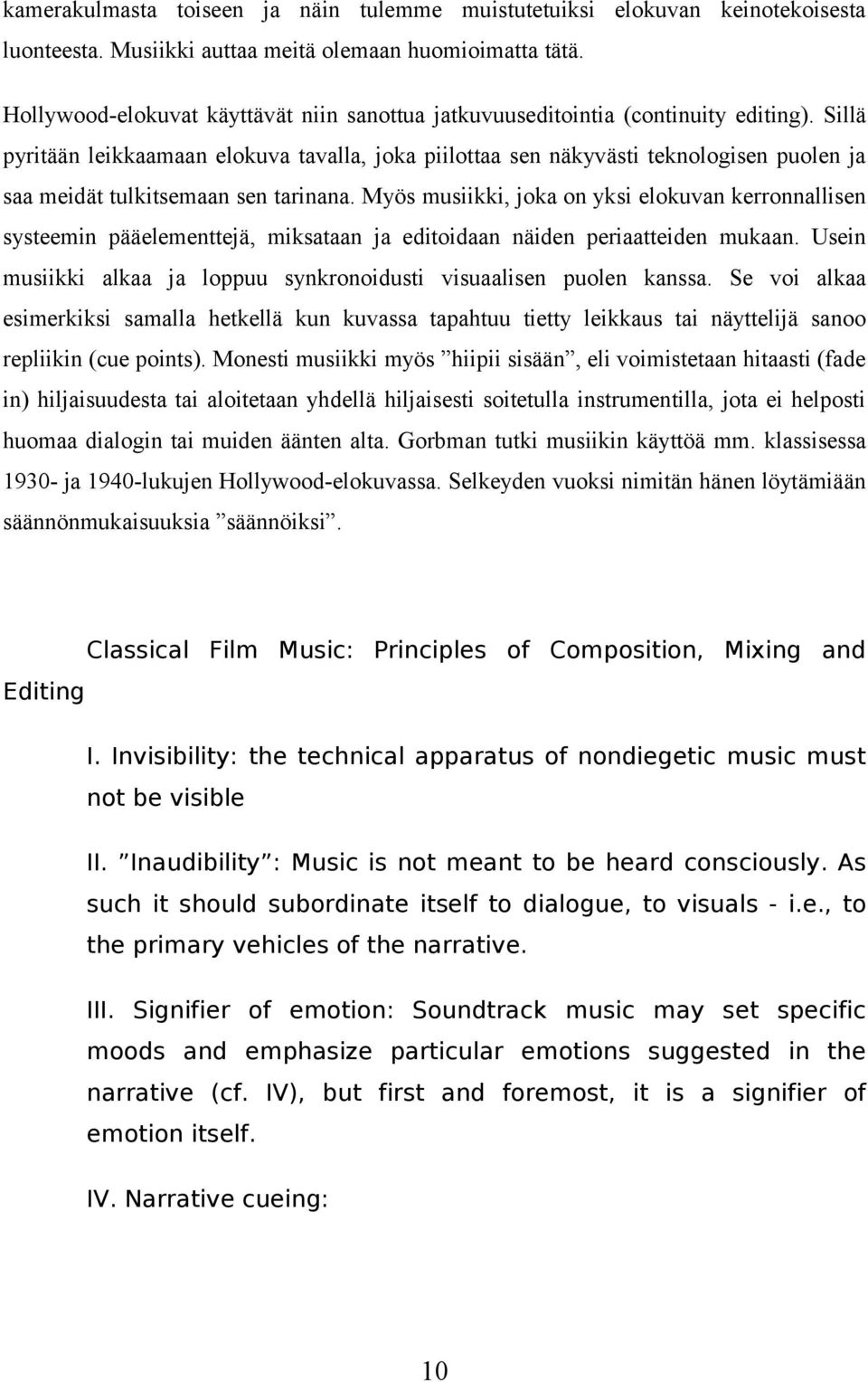 kamerakulmasta toiseen ja näin tulemme muistutetuiksi elokuvan keinotekoisesta luonteesta. Musiikki auttaa meitä olemaan huomioimatta tätä.

Hollywood-elokuvat käyttävät niin sanottua jatkuvuuseditointia (continuity editing). Sillä pyritään leikkaamaan elokuva tavalla, joka piilottaa sen näkyvästi teknologisen puolen ja saa meidät tulkitsemaan sen tarinana. Myös musiikki, joka on yksi elokuvan kerronnallisen systeemin pääelementtejä, miksataan ja editoidaan näiden periaatteiden mukaan. Usein musiikki alkaa ja loppuu synkronoidusti visuaalisen puolen kanssa. Se voi alkaa esimerkiksi samalla hetkellä kun kuvassa tapahtuu tietty leikkaus tai näyttelijä sanoo repliikin (cue points). Monesti musiikki myös ”hiipii sisään”, eli voimistetaan hitaasti (fade in) hiljaisuudesta tai aloitetaan yhdellä hiljaisesti soitetulla instrumentilla, jota ei helposti huomaa dialogin tai muiden äänten alta. Gorbman tutki musiikin käyttöä mm. klassisessa 1930- ja 1940-lukujen Hollywood-elokuvassa. Selkeyden vuoksi nimitän hänen löytämiään säännönmukaisuuksia ”säännöiksi”.

Classical Film Music: Principles of Composition, Mixing and Editing

I. Invisibility: the technical apparatus of nondiegetic music must not be visible

II. ”Inaudibility”: Music is not meant to be heard consciously. As such it should subordinate itself to dialogue, to visuals - i.e., to the primary vehicles of the narrative.

III. Signifier of emotion: Soundtrack music may set specific moods and emphasize particular emotions suggested in the narrative (cf. IV), but first and foremost, it is a signifier of emotion itself.

IV. Narrative cueing:

10